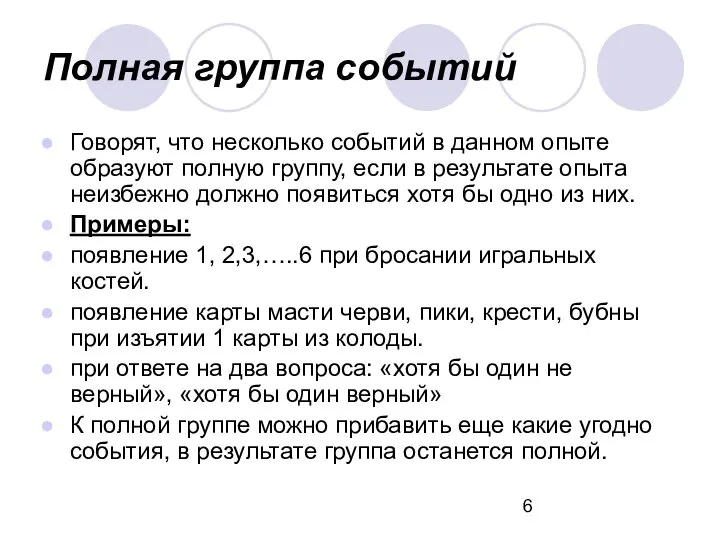 Полная группа событий

Говорят, что несколько событий в данном опыте образуют полную группу, если в результате опыта неизбежно должно появиться хотя бы одно из них.

Примеры:

появление 1, 2,3,…..6 при бросании игральных костей.

появление карты масти черви, пики, крести, бубны при изъятии 1 карты из колоды.

при ответе на два вопроса: «хотя бы один не верный», «хотя бы один верный»

К полной группе можно прибавить еще какие угодно события, в результате группа останется полной.

6